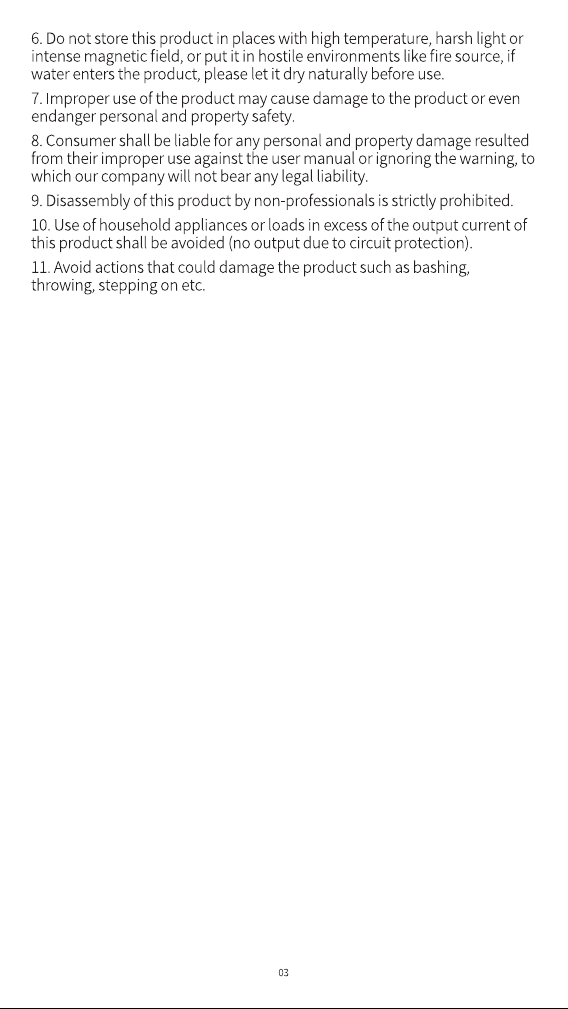 6. Do not store this product in places with high temperature, harsh light or intense magnetic field, or put it in hostile environments like fire source, if water enters the product, please let it dry naturally before use.

7. Improper use of the product may cause damage to the product or even endanger personal and property safety.

8. Consumer shall be liable for any personal and property damage resulted from their improper use against the user manual or ignoring the warning, to which our company will not bear any legal liability.

9. Disassembly of this product by non-professionals is strictly prohibited.

10. Use of household appliances or loads in excess of the output current of this product shall be avoided (no output due to circuit protection).

11. Avoid actions that could damage the product such as bashing, throwing, stepping on etc.

03